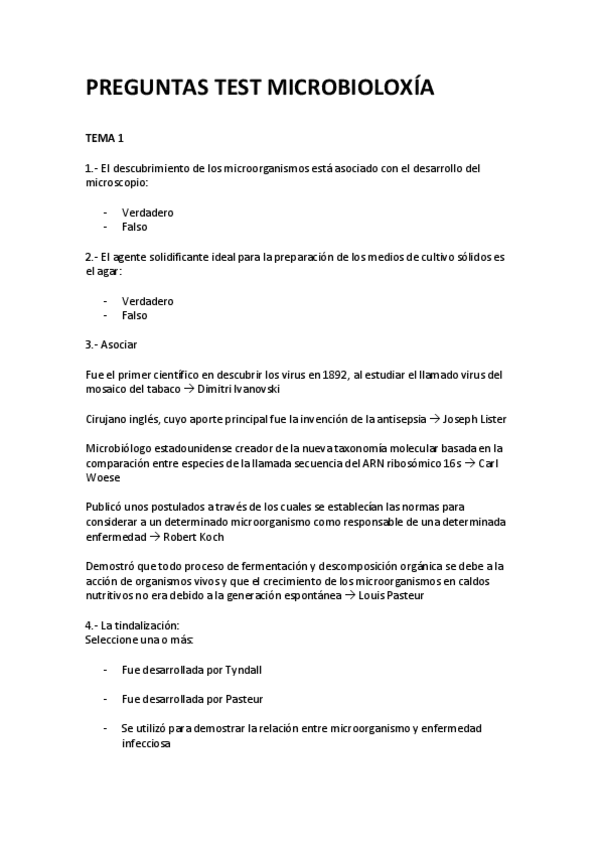 PREGUNTAS TEST MICROBIOLOXÍA

TEMA 1

1.- El descubrimiento de los microorganismos está asociado con el desarrollo del microscopio:

- Verdadero
- Falso

2.- El agente solidificante ideal para la preparación de los medios de cultivo sólidos es el agar:

- Verdadero
- Falso

3.- Asociar

Fue el primer científico en descubrir los virus en 1892, al estudiar el llamado virus del mosaico del tabaco → Dimitri Ivanovski

Cirujano inglés, cuyo aporte principal fue la invención de la antisepsia → Joseph Lister

Microbiólogo estadounidense creador de la nueva taxonomía molecular basada en la comparación entre especies de la llamada secuencia del ARN ribosómico 16s → Carl Woese

Publicó unos postulados a través de los cuales se establecían las normas para considerar a un determinado microorganismo como responsable de una determinada enfermedad → Robert Koch

Demostró que todo proceso de fermentación y descomposición orgánica se debe a la acción de organismos vivos y que el crecimiento de los microorganismos en caldos nutritivos no era debido a la generación espontánea → Louis Pasteur

4.- La tindalización:
Seleccione una o más:

- Fue desarrollada por Tyndall

- Fue desarrollada por Pasteur

- Se utilizó para demostrar la relación entre microorganismo y enfermedad infecciosa